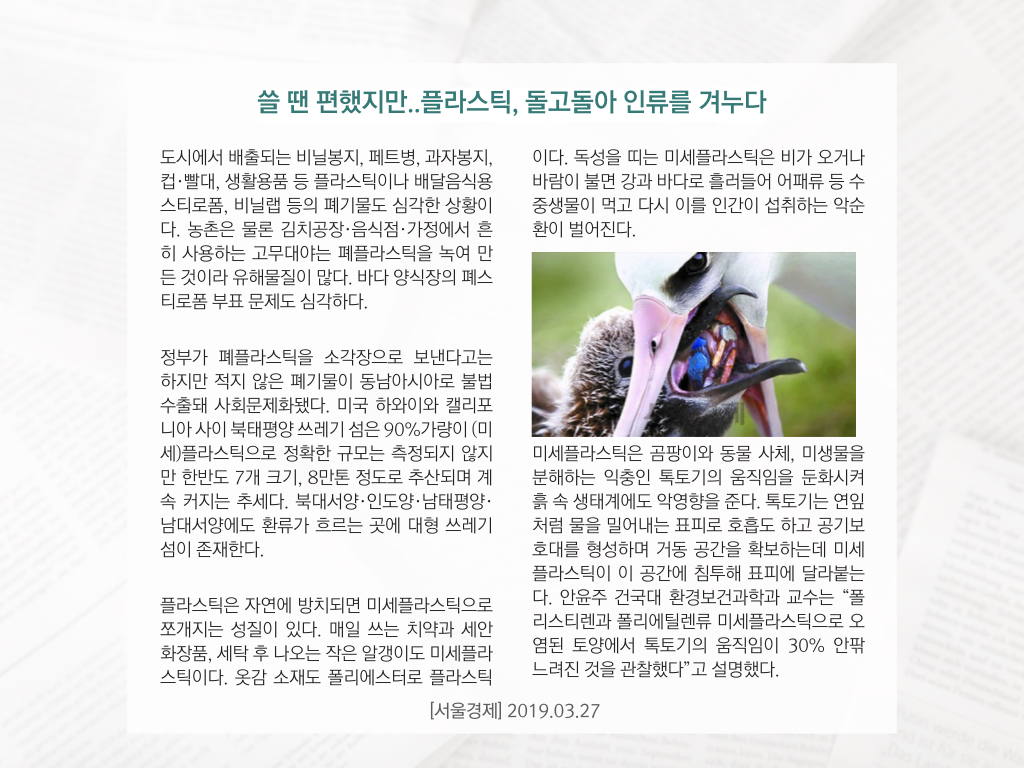 쓸 땐 편했지만..플라스틱, 돌고돌아 인류를 겨누다

도시에서 배출되는 비닐봉지, 페트병, 과자봉지, 컵·빨대, 생활용품 등 플라스틱이나 배달음식용 스티로폼, 비닐랩 등의 폐기물도 심각한 상황이다. 농촌은 물론 김치공장·음식점·가정에서 흔히 사용하는 고무대야는 폐플라스틱을 녹여 만든 것이라 유해물질이 많다. 바다 양식장의 폐스티로폼 부표 문제도 심각하다.

정부가 폐플라스틱을 소각장으로 보낸다고는 하지만 적지 않은 폐기물이 동남아시아로 불법 수출돼 사회문제화됐다. 미국 하와이와 캘리포니아 사이 북태평양 쓰레기 섬은 90%가량이 (미세)플라스틱으로 정확한 규모는 측정되지 않지만 한반도 7개 크기, 8만톤 정도로 추산되며 계속 커지는 추세다. 북대서양·인도양·남태평양·남대서양에도 환류가 흐르는 곳에 대형 쓰레기 섬이 존재한다.

플라스틱은 자연에 방치되면 미세플라스틱으로 쪼개지는 성질이 있다. 매일 쓰는 치약과 세안 화장품, 세탁 후 나오는 작은 알갱이도 미세플라스틱이다. 옷감 소재도 폴리에스터로 플라스틱이다. 독성을 띠는 미세플라스틱은 비가 오거나 바람이 불면 강과 바다로 흘러들어 어패류 등 수중생물이 먹고 다시 이를 인간이 섭취하는 악순환이 벌어진다.

미세플라스틱은 곰팡이와 동물 사체, 미생물을 분해하는 익충인 톡토기의 움직임을 둔화시켜 흙 속 생태계에도 악영향을 준다. 톡토기는 연잎처럼 물을 밀어내는 표피로 호흡도 하고 공기보호대를 형성하며 거동 공간을 확보하는데 미세플라스틱이 이 공간에 침투해 표피에 달라붙는다. 안윤주 건국대 환경보건과학과 교수는 "폴리스티렌과 폴리에틸렌류 미세플라스틱으로 오염된 토양에서 톡토기의 움직임이 30% 안팎 느려진 것을 관찰했다"고 설명했다.

[서울경제] 2019.03.27